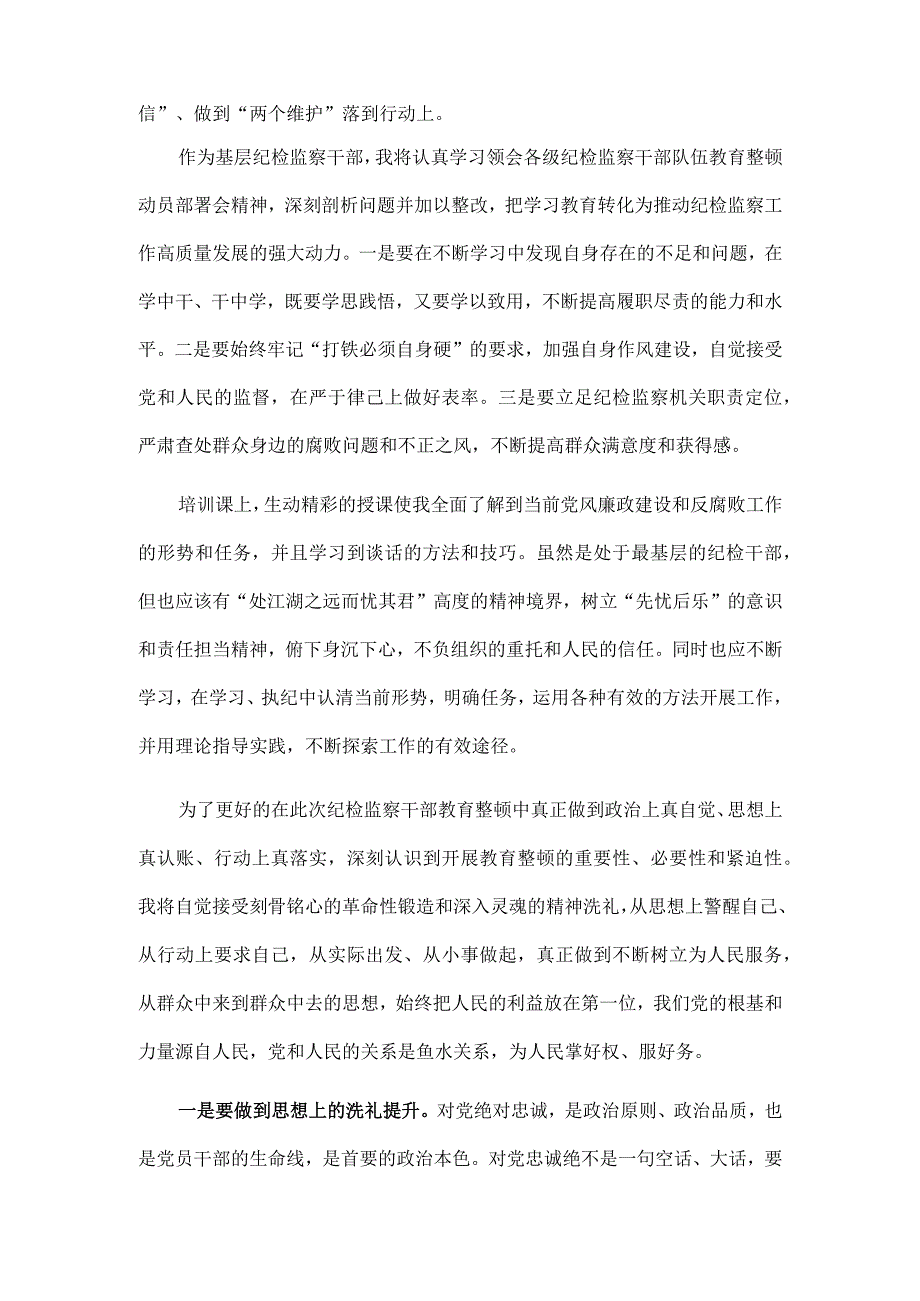 信”、做到“两个维护”落到行动上。

作为基层纪检监察干部，我将认真学习领会各级纪检监察干部队伍教育整顿动员部署会精神，深刻剖析问题并加以整改，把学习教育转化为推动纪检监察工作高质量发展的强大动力。一是要在不断学习中发现自身存在的不足和问题，在学中干、干中学，既要学思践悟，又要学以致用，不断提高履职尽责的能力和水平。二是要始终牢记“打铁必须自身硬”的要求，加强自身作风建设，自觉接受党和人民的监督，在严于律己上做好表率。三是要立足纪检监察机关职责定位，严肃查处群众身边的腐败问题和不正之风，不断提高群众满意度和获得感。

培训课上，生动精彩的授课使我全面了解到当前党风廉政建设和反腐败工作的形势和任务，并且学习到谈话的方法和技巧。虽然是处于最基层的纪检干部，但也应该有“处江湖之远而忧其君”高度的精神境界，树立“先忧后乐”的意识和责任担当精神，俯下身沉下心，不负组织的重托和人民的信任。同时也应不断学习，在学习、执纪中认清当前形势，明确任务，运用各种有效的方法开展工作，并用理论指导实践，不断探索工作的有效途径。

为了更好的在此次纪检监察干部教育整顿中真正做到政治上真自觉、思想上真认账、行动上真落实，深刻认识到开展教育整顿的重要性、必要性和紧迫性。我将自觉接受刻骨铭心的革命性锻造和深入灵魂的精神洗礼，从思想上警醒自己、从行动上要求自己，从实际出发、从小事做起，真正做到不断树立为人民服务，从群众中来到群众中去的思想，始终把人民的利益放在第一位，我们党的根基和力量源自人民，党和人民的关系是鱼水关系，为人民掌好权、服好务。

一是要做到思想上的洗礼提升。对党绝对忠诚，是政治原则、政治品质，也是党员干部的生命线，是首要的政治本色。对党忠诚绝不是一句空话、大话，要